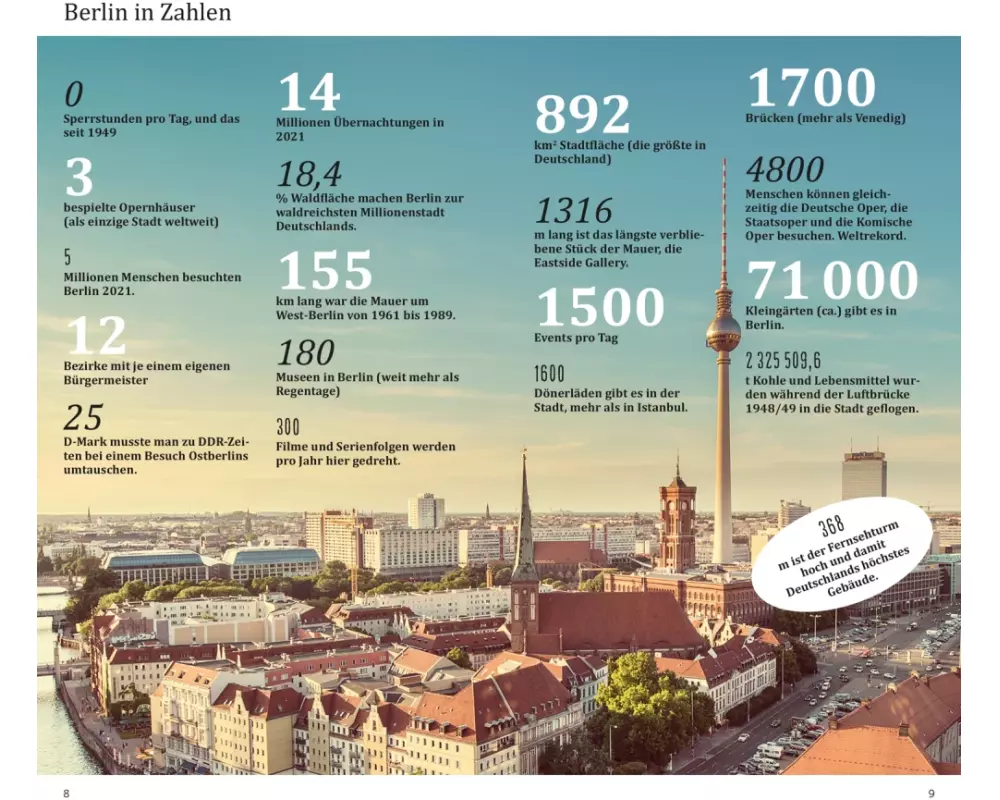 Berlin in Zahlen

0
Sperrstunden pro Tag, und das seit 1949

3
bespielte Opernhäuser (als einzige Stadt weltweit)

5
Millionen Menschen besuchten Berlin 2021.

12
Bezirke mit je einem eigenen Bürgermeister

25
D-Mark musste man zu DDR-Zeiten bei einem Besuch Ostberlins umtauschen.

14
Millionen Übernachtungen in 2021

18,4
% Waldfläche machen Berlin zur waldreichsten Millionenstadt Deutschlands.

155
km lang war die Mauer um West-Berlin von 1961 bis 1989.

180
Museen in Berlin (weit mehr als Regentage)

300
Filme und Serienfolgen werden pro Jahr hier gedreht.

892
km² Stadtfläche (die größte in Deutschland)

1316
m lang ist das längste verbliebene Stück der Mauer, die Eastside Gallery.

1500
Events pro Tag

1600
Dönerläden gibt es in der Stadt, mehr als in Istanbul.

1700
Brücken (mehr als Venedig)

4800
Menschen können gleichzeitig die Deutsche Oper, die Staatsoper und die Komische Oper besuchen. Weltrekord.

71 000
Kleingärten (ca.) gibt es in Berlin.

2 325 509,6
t Kohle und Lebensmittel wurden während der Luftbrücke 1948/49 in die Stadt geflogen.

368
m ist der Fernsehturm hoch und damit Deutschlands höchstes Gebäude.

8

9